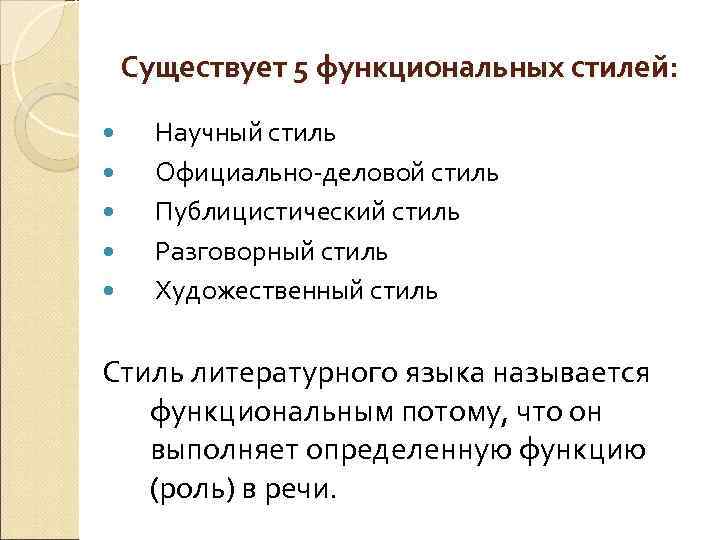 Существует 5 функциональных стилей:

- Научный стиль
- Официально-деловой стиль
- Публицистический стиль
- Разговорный стиль
- Художественный стиль

Стиль литературного языка называется функциональным потому, что он выполняет определенную функцию (роль) в речи.